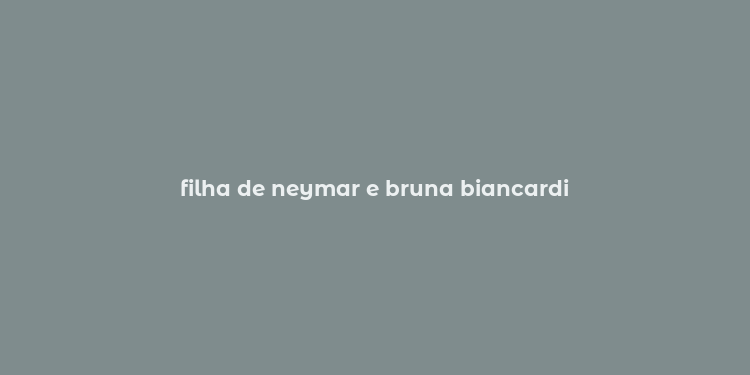 filha de neymar e bruna biancardi